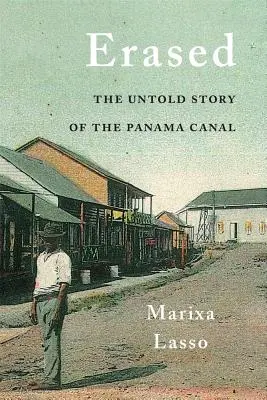 Erased

THE UNTOLD STORY OF THE PANAMA CANAL

Marixa Lasso